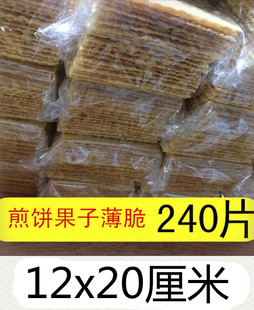 煎饼果子薄脆 240片

12x20厘米